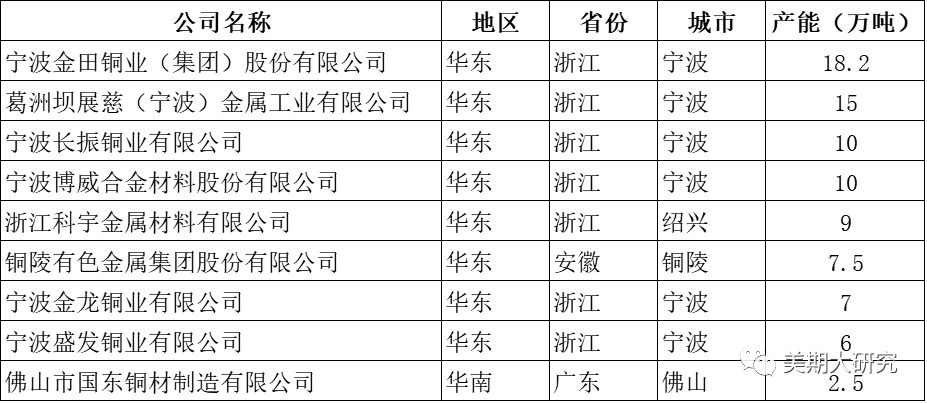 | 公司名称 | 地区 | 省份 | 城市 | 产能（万吨） |
|---|---|---|---|---|
| 宁波金田铜业（集团）股份有限公司 | 华东 | 浙江 | 宁波 | 18.2 |
| 葛洲坝展慈（宁波）金属工业有限公司 | 华东 | 浙江 | 宁波 | 15 |
| 宁波长振铜业有限公司 | 华东 | 浙江 | 宁波 | 10 |
| 宁波博威合金材料股份有限公司 | 华东 | 浙江 | 宁波 | 10 |
| 浙江科宇金属材料有限公司 | 华东 | 浙江 | 绍兴 | 9 |
| 铜陵有色金属集团股份有限公司 | 华东 | 安徽 | 铜陵 | 7.5 |
| 宁波金龙铜业有限公司 | 华东 | 浙江 | 宁波 | 7 |
| 宁波盛发铜业有限公司 | 华东 | 浙江 | 宁波 | 6 |
| 佛山市国东铜材制造有限公司 | 华南 | 广东 | 佛山 | 2.5 |

美期大研究